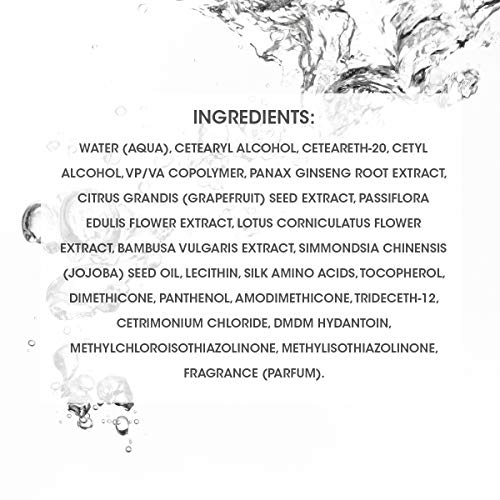 INGREDIENTS:

WATER (AQUA), CETEARYL ALCOHOL, CETEARETH-20, CETYL ALCOHOL, VP/VA COPOLYMER, PANAX GINSENG ROOT EXTRACT, CITRUS GRANDIS (GRAPEFRUIT) SEED EXTRACT, PASSIFLORA EDULIS FLOWER EXTRACT, LOTUS CORNICULATUS FLOWER EXTRACT, BAMBUSA VULGARIS EXTRACT, SIMMONDSIA CHINENSIS (JOJOBA) SEED OIL, LECITHIN, SILK AMINO ACIDS, TOCOPHEROL, DIMETHICONE, PANTHENOL, AMODIMETHICONE, TRIDECETH-12, CETRIMONIUM CHLORIDE, DMDM HYDANTOIN, METHYLCHLOROISOTHIAZOLINONE, METHYLISOTHIAZOLINONE, FRAGRANCE (PARFUM).